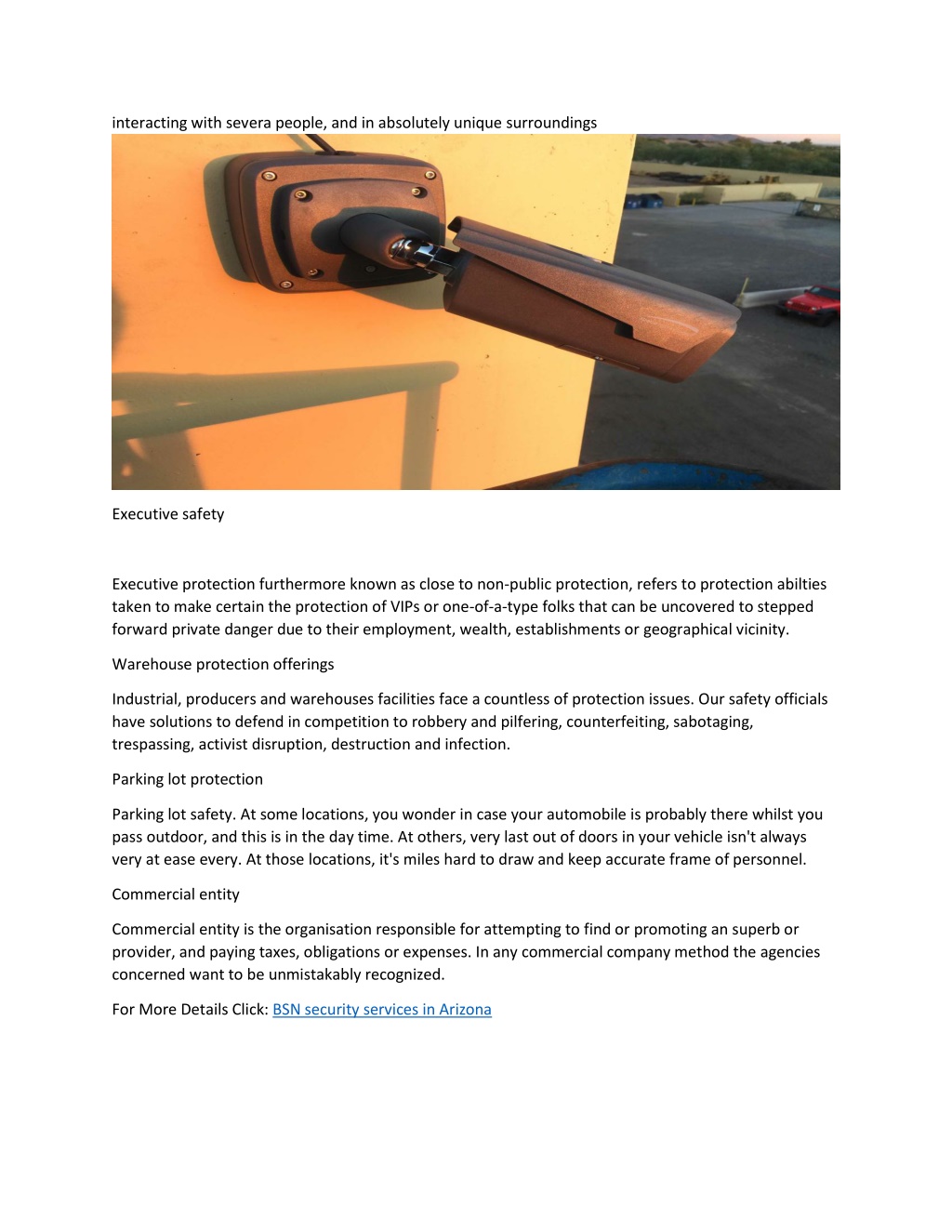 interacting with severa people, and in absolutely unique surroundings

Executive safety

Executive protection furthermore known as close to non-public protection, refers to protection abilties taken to make certain the protection of VIPs or one-of-a-type folks that can be uncovered to stepped forward private danger due to their employment, wealth, establishments or geographical vicinity.

Warehouse protection offerings

Industrial, producers and warehouses facilities face a countless of protection issues. Our safety officials have solutions to defend in competition to robbery and pilfering, counterfeiting, sabotaging, trespassing, activist disruption, destruction and infection.

Parking lot protection

Parking lot safety. At some locations, you wonder in case your automobile is probably there whilst you pass outdoor, and this is in the day time. At others, very last out of doors in your vehicle isn't always very at ease every. At those locations, it's miles hard to draw and keep accurate frame of personnel.

Commercial entity

Commercial entity is the organisation responsible for attempting to find or promoting an superb or provider, and paying taxes, obligations or expenses. In any commercial company method the agencies concerned want to be unmistakably recognized.

For More Details Click: BSN security services in Arizona